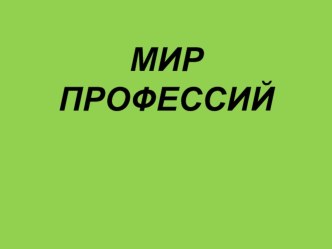 МИР
ПРОФЕССИЙ